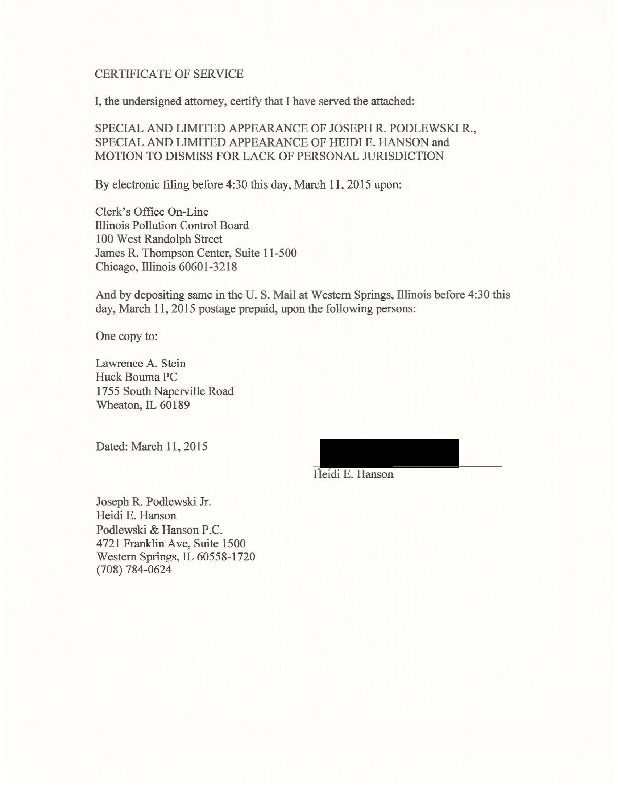 CERTIFICATE OF SERVICE

I, the undersigned attorney, certify that I have served the attached:

SPECIAL AND LIMITED APPEARANCE OF JOSEPH R. PODLEWSKI R., SPECIAL AND LIMITED APPEARANCE OF HEIDI E. HANSON and MOTION TO DISMISS FOR LACK OF PERSONAL JURISDICTION

By electronic filing before 4:30 this day, March 11, 2015 upon:

Clerk's Office On-Line
Illinois Pollution Control Board
100 West Randolph Street
James R. Thompson Center, Suite 11-500
Chicago, Illinois 60601-3218

And by depositing same in the U. S. Mail at Western Springs, Illinois before 4:30 this day, March 11, 2015 postage prepaid, upon the following persons:

One copy to:

Lawrence A. Stein
Huck Bouma PC
1755 South Naperville Road
Wheaton, IL 60189

Dated: March 11, 2015

Heidi E. Hanson

Joseph R. Podlewski Jr.
Heidi E. Hanson
Podlewski & Hanson P.C.
4721 Franklin Ave, Suite 1500
Western Springs, IL 60558-1720
(708) 784-0624